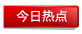 今日热点